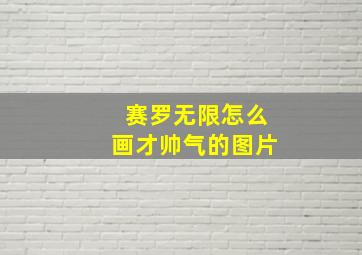 赛罗无限怎么
画才帅气的图片